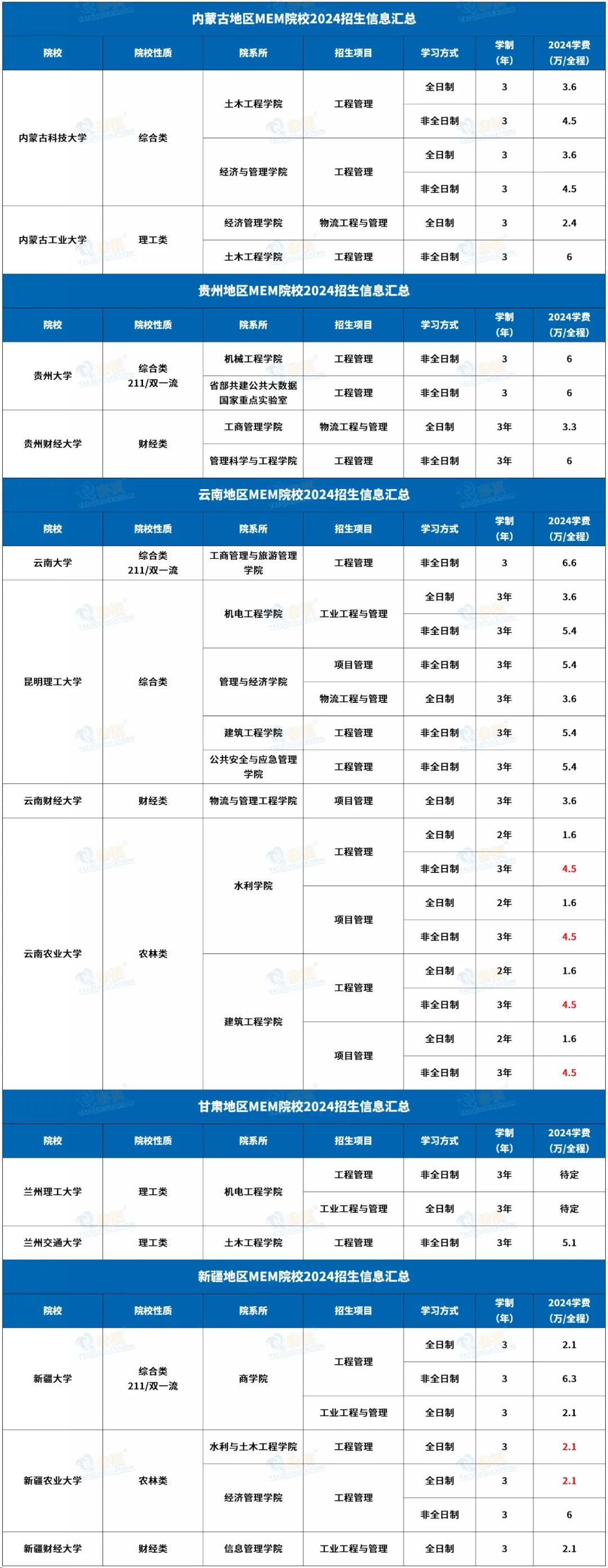 内蒙古地区MEM院校2024招生信息汇总

| 院校 | 院校性质 | 院系所 | 招生项目 | 学习方式 | 学制(年) | 2024学费(万/全程) |
|---|---|---|---|---|---|---|
| 内蒙古科技大学 | 综合类 | 土木工程学院 | 工程管理 | 全日制 | 3 | 3.6 |
| | | | | 非全日制 | 3 | 4.5 |
| | | 经济与管理学院 | 工程管理 | 全日制 | 3 | 3.6 |
| | | | | 非全日制 | 3 | 4.5 |
| 内蒙古工业大学 | 理工类 | 经济管理学院 | 物流工程与管理 | 全日制 | 3 | 2.4 |
| | | 土木工程学院 | 工程管理 | 非全日制 | 3 | 6 |

贵州地区MEM院校2024招生信息汇总

| 院校 | 院校性质 | 院系所 | 招生项目 | 学习方式 | 学制(年) | 2024学费(万/全程) |
|---|---|---|---|---|---|---|
| 贵州大学 | 综合类 211/双一流 | 机械工程学院 | 工程管理 | 非全日制 | 3 | 6 |
| | | 省部共建公共大数据国家重点实验室 | 工程管理 | 非全日制 | 3 | 6 |
| 贵州财经大学 | 财经类 | 工商管理学院 | 物流工程与管理 | 全日制 | 3年 | 3.3 |
| | | 管理科学与工程学院 | 工程管理 | 非全日制 | 3年 | 6 |

云南地区MEM院校2024招生信息汇总

| 院校 | 院校性质 | 院系所 | 招生项目 | 学习方式 | 学制(年) | 2024学费(万/全程) |
|---|---|---|---|---|---|---|
| 云南大学 | 综合类 211/双一流 | 工商管理与旅游管理学院 | 工程管理 | 非全日制 | 3 | 6.6 |
| 昆明理工大学 | 综合类 | 机电工程学院 | 工业工程与管理 | 全日制 | 3年 | 3.6 |
| | | | | 非全日制 | 3年 | 5.4 |
| | | 管理与经济学院 | 项目管理 | 非全日制 | 3年 | 5.4 |
| | | | 物流工程与管理 | 全日制 | 3年 | 3.6 |
| | | 建筑工程学院 | 工程管理 | 非全日制 | 3年 | 5.4 |
| | | 公共安全与应急管理学院 | 工程管理 | 非全日制 | 3年 | 5.4 |
| 云南财经大学 | 财经类 | 物流与管理工程学院 | 项目管理 | 全日制 | 3年 | 3.6 |
| 云南农业大学 | 农林类 | 水利学院 | 工程管理 | 全日制 | 2年 | 1.6 |
| | | | | 非全日制 | 3年 | 4.5 |
| | | | 项目管理 | 全日制 | 2年 | 1.6 |
| | | | | 非全日制 | 3年 | 4.5 |
| | | 建筑工程学院 | 工程管理 | 全日制 | 2年 | 1.6 |
| | | | | 非全日制 | 3年 | 4.5 |
| | | | 项目管理 | 全日制 | 2年 | 1.6 |
| | | | | 非全日制 | 3年 | 4.5 |

甘肃地区MEM院校2024招生信息汇总

| 院校 | 院校性质 | 院系所 | 招生项目 | 学习方式 | 学制(年) | 2024学费(万/全程) |
|---|---|---|---|---|---|---|
| 兰州理工大学 | 理工类 | 机电工程学院 | 工程管理 | 非全日制 | 3年 | 待定 |
| | | | 工业工程与管理 | 全日制 | 3年 | 待定 |
| 兰州交通大学 | 理工类 | 土木工程学院 | 工程管理 | 非全日制 | 3年 | 5.1 |

新疆地区MEM院校2024招生信息汇总

| 院校 | 院校性质 | 院系所 | 招生项目 | 学习方式 | 学制(年) | 2024学费(万/全程) |
|---|---|---|---|---|---|---|
| 新疆大学 | 综合类 211/双一流 | 商学院 | 工程管理 | 全日制 | 3 | 2.1 |
| | | | | 非全日制 | 3 | 6.3 |
| | | | 工业工程与管理 | 全日制 | 3 | 2.1 |
| 新疆农业大学 | 农林类 | 水利与土木工程学院 | 工程管理 | 全日制 | 3 | 2.1 |
| | | 经济管理学院 | 工程管理 | 全日制 | 3 | 2.1 |
| | | | | 非全日制 | 3 | 6 |
| 新疆财经大学 | 财经类 | 信息管理学院 | 工业工程与管理 | 全日制 | 3 | 2.1 |